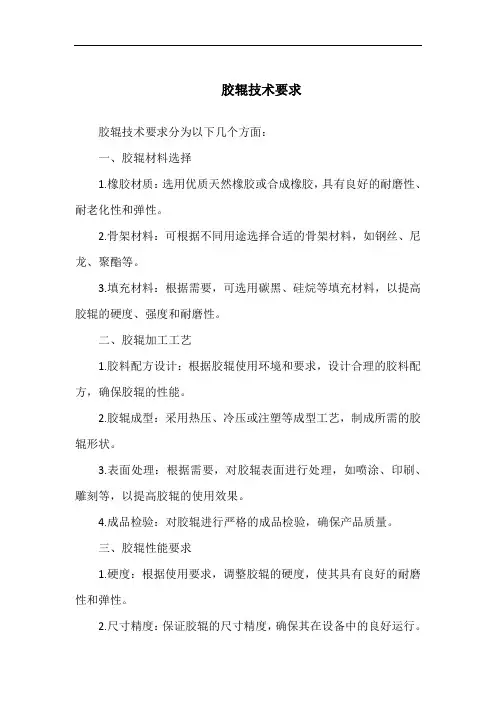 胶辊技术要求

胶辊技术要求分为以下几个方面：

一、胶辊材料选择

1.橡胶材质：选用优质天然橡胶或合成橡胶，具有良好的耐磨性、耐老化性和弹性。

2.骨架材料：可根据不同用途选择合适的骨架材料，如钢丝、尼龙、聚酯等。

3.填充材料：根据需要，可选用碳黑、硅烷等填充材料，以提高胶辊的硬度、强度和耐磨性。

二、胶辊加工工艺

1.胶料配方设计：根据胶辊使用环境和要求，设计合理的胶料配方，确保胶辊的性能。

2.胶辊成型：采用热压、冷压或注塑等成型工艺，制成所需的胶辊形状。

3.表面处理：根据需要，对胶辊表面进行处理，如喷涂、印刷、雕刻等，以提高胶辊的使用效果。

4.成品检验：对胶辊进行严格的成品检验，确保产品质量。

三、胶辊性能要求

1.硬度：根据使用要求，调整胶辊的硬度，使其具有良好的耐磨性和弹性。

2.尺寸精度：保证胶辊的尺寸精度，确保其在设备中的良好运行。